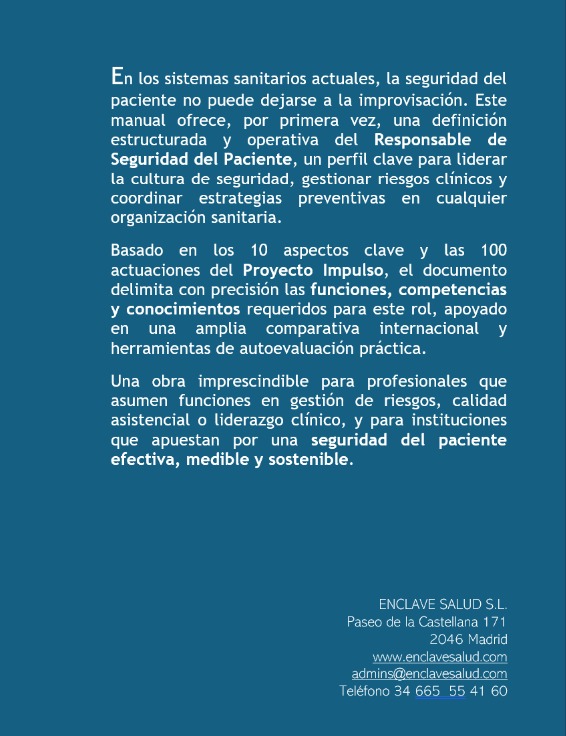 En los sistemas sanitarios actuales, la seguridad del paciente no puede dejarse a la improvisación. Este manual ofrece, por primera vez, una definición estructurada y operativa del Responsable de Seguridad del Paciente, un perfil clave para liderar la cultura de seguridad, gestionar riesgos clínicos y coordinar estrategias preventivas en cualquier organización sanitaria.

Basado en los 10 aspectos clave y las 100 actuaciones del Proyecto Impulso, el documento delimita con precisión las funciones, competencias y conocimientos requeridos para este rol, apoyado en una amplia comparativa internacional y herramientas de autoevaluación práctica.

Una obra imprescindible para profesionales que asumen funciones en gestión de riesgos, calidad asistencial o liderazgo clínico, y para instituciones que apuestan por una seguridad del paciente efectiva, medible y sostenible.

ENCLAVE SALUD S.L.
Paseo de la Castellana 171
2046 Madrid
www.enclavesalud.com
admins@enclavesalud.com
Teléfono 34 665 55 41 60